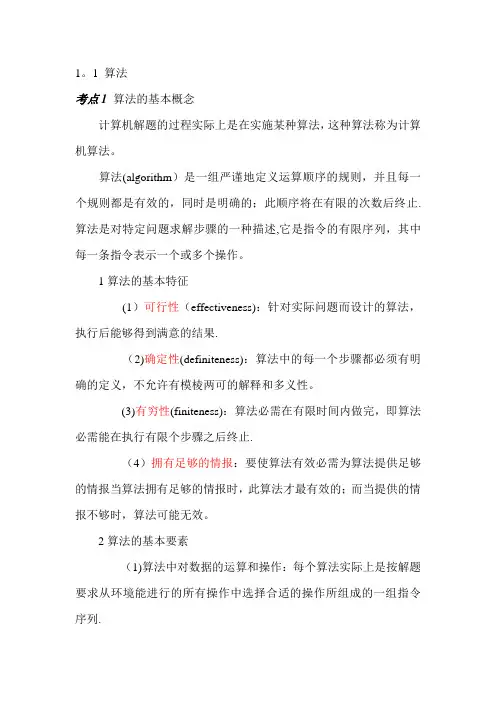 1。1 算法

考点1 算法的基本概念

计算机解题的过程实际上是在实施某种算法，这种算法称为计算机算法。

算法(algorithm）是一组严谨地定义运算顺序的规则，并且每一个规则都是有效的，同时是明确的；此顺序将在有限的次数后终止.算法是对特定问题求解步骤的一种描述,它是指令的有限序列，其中每一条指令表示一个或多个操作。

1 算法的基本特征

（1）可行性（effectiveness)：针对实际问题而设计的算法，执行后能够得到满意的结果.

（2)确定性(definiteness)：算法中的每一个步骤都必须有明确的定义，不允许有模棱两可的解释和多义性。

(3)有穷性(finiteness)：算法必需在有限时间内做完，即算法必需能在执行有限个步骤之后终止.

（4）拥有足够的情报：要使算法有效必需为算法提供足够的情报当算法拥有足够的情报时，此算法才最有效的；而当提供的情报不够时，算法可能无效。

2 算法的基本要素

（1)算法中对数据的运算和操作：每个算法实际上是按解题要求从环境能进行的所有操作中选择合适的操作所组成的一组指令序列.